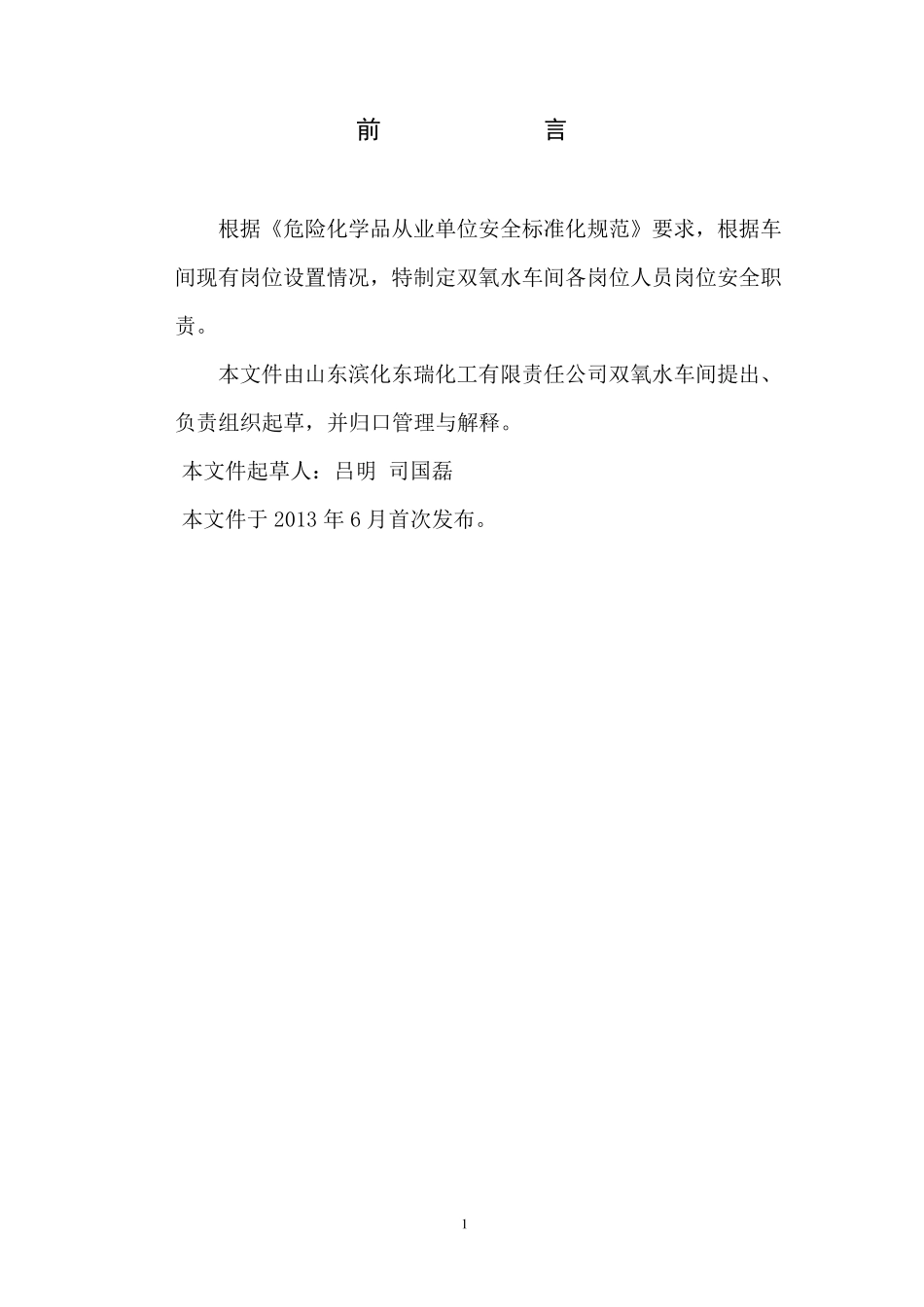 前　　言

根据《危险化学品从业单位安全标准化规范》要求，根据车间现有岗位设置情况，特制定双氧水车间各岗位人员岗位安全职责。

本文件由山东滨化东瑞化工有限责任公司双氧水车间提出、负责组织起草，并归口管理与解释。

本文件起草人：吕明　司国磊

本文件于 2013 年 6 月首次发布。

1